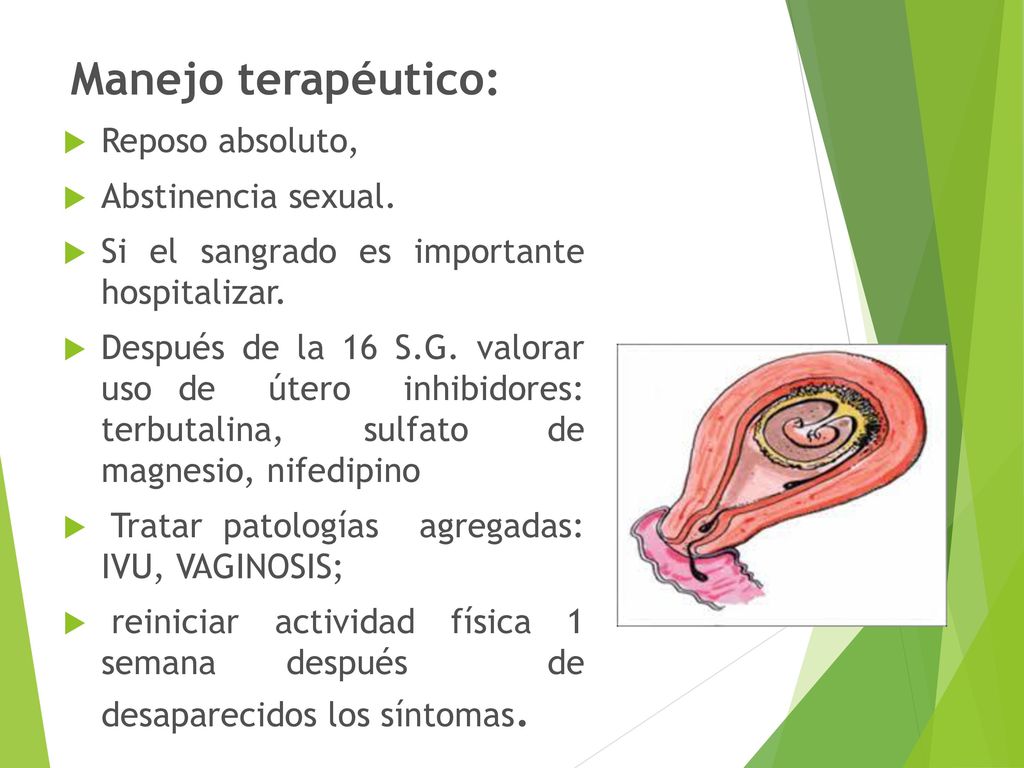 Manejo terapéutico:

Reposo absoluto,

Abstinencia sexual.

Si el sangrado es importante hospitalizar.

Después de la 16 S.G. valorar uso de útero inhibidores: terbutalina, sulfato de magnesio, nifedipino

Tratar patologías agregadas: IVU, VAGINOSIS;

reiniciar actividad física 1 semana después de desaparecidos los síntomas.